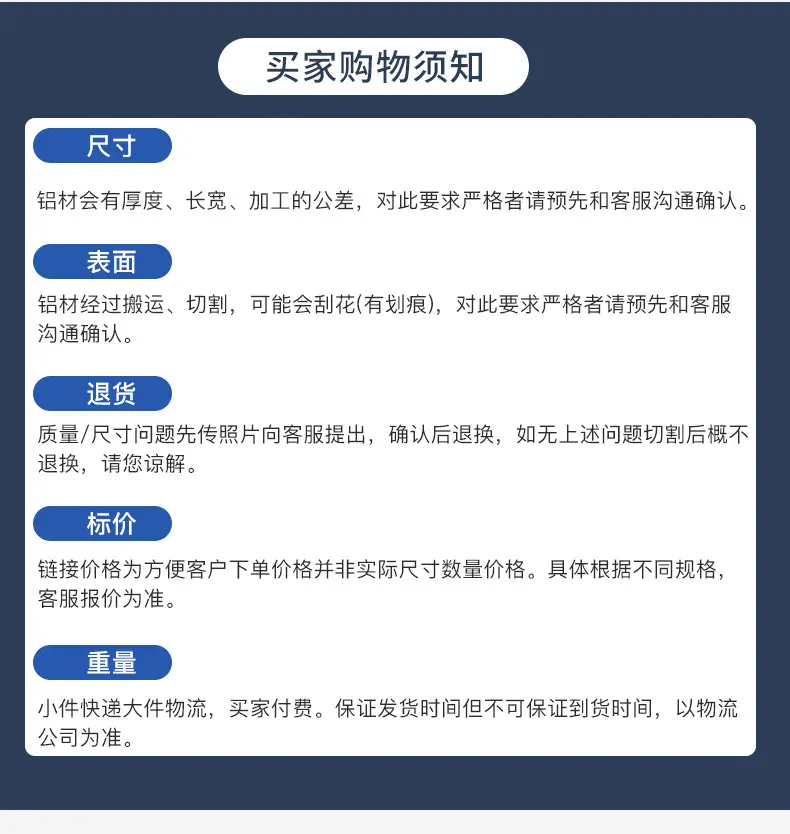 买家购物须知

尺寸

铝材会有厚度、长宽、加工的公差，对此要求严格者请预先和客服沟通确认。

表面

铝材经过搬运、切割，可能会刮花(有划痕)，对此要求严格者请预先和客服沟通确认。

退货

质量/尺寸问题先传照片向客服提出，确认后退换，如无上述问题切割后概不退换，请您谅解。

标价

链接价格为方便客户下单价格并非实际尺寸数量价格。具体根据不同规格，客服报价为准。

重量

小件快递大件物流，买家付费。保证发货时间但不可保证到货时间，以物流公司为准。